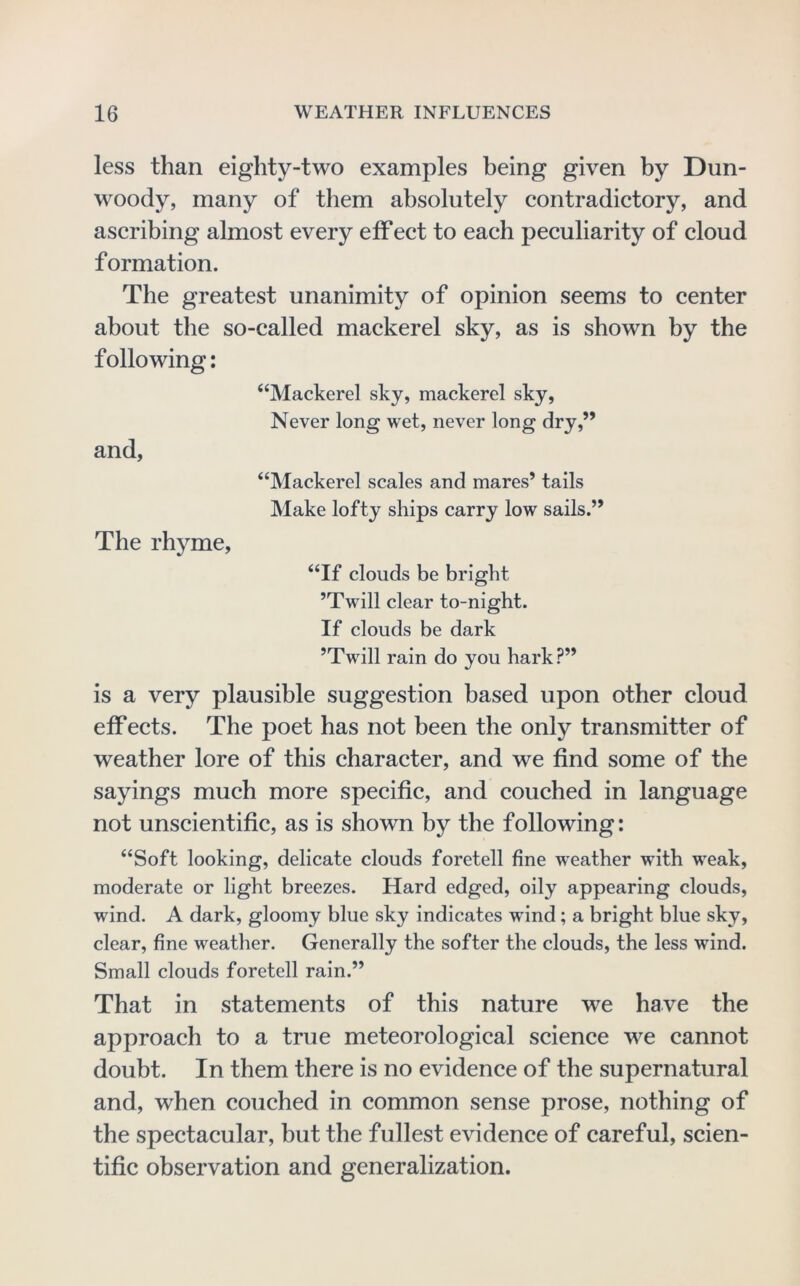 16 WEATHER INFLUENCES

less than eighty-two examples being given by Dunwoody, many of them absolutely contradictory, and ascribing almost every effect to each peculiarity of cloud formation.

The greatest unanimity of opinion seems to center about the so-called mackerel sky, as is shown by the following:

“Mackerel sky, mackerel sky,
Never long wet, never long dry,”

and,

“Mackerel scales and mares’ tails
Make lofty ships carry low sails.”

The rhyme,

“If clouds be bright
’Twill clear to-night.
If clouds be dark
’Twill rain do you hark?”

is a very plausible suggestion based upon other cloud effects. The poet has not been the only transmitter of weather lore of this character, and we find some of the sayings much more specific, and couched in language not unscientific, as is shown by the following:

“Soft looking, delicate clouds foretell fine weather with weak, moderate or light breezes. Hard edged, oily appearing clouds, wind. A dark, gloomy blue sky indicates wind; a bright blue sky, clear, fine weather. Generally the softer the clouds, the less wind. Small clouds foretell rain.”

That in statements of this nature we have the approach to a true meteorological science we cannot doubt. In them there is no evidence of the supernatural and, when couched in common sense prose, nothing of the spectacular, but the fullest evidence of careful, scientific observation and generalization.